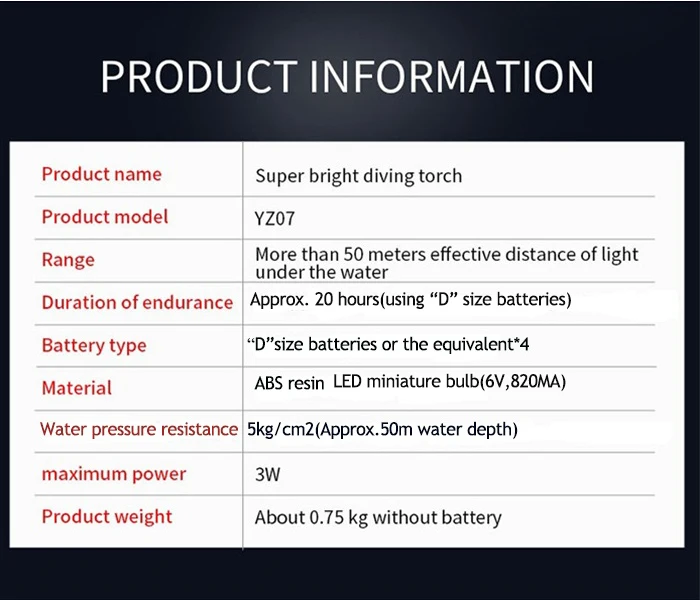 PRODUCT INFORMATION

| Product name | Super bright diving torch |
|---|---|
| Product model | YZ07 |
| Range | More than 50 meters effective distance of light under the water |
| Duration of endurance | Approx. 20 hours(using "D" size batteries) |
| Battery type | "D"size batteries or the equivalent*4 |
| Material | ABS resin LED miniature bulb(6V,820MA) |
| Water pressure resistance | 5kg/cm2(Approx.50m water depth) |
| maximum power | 3W |
| Product weight | About 0.75 kg without battery |